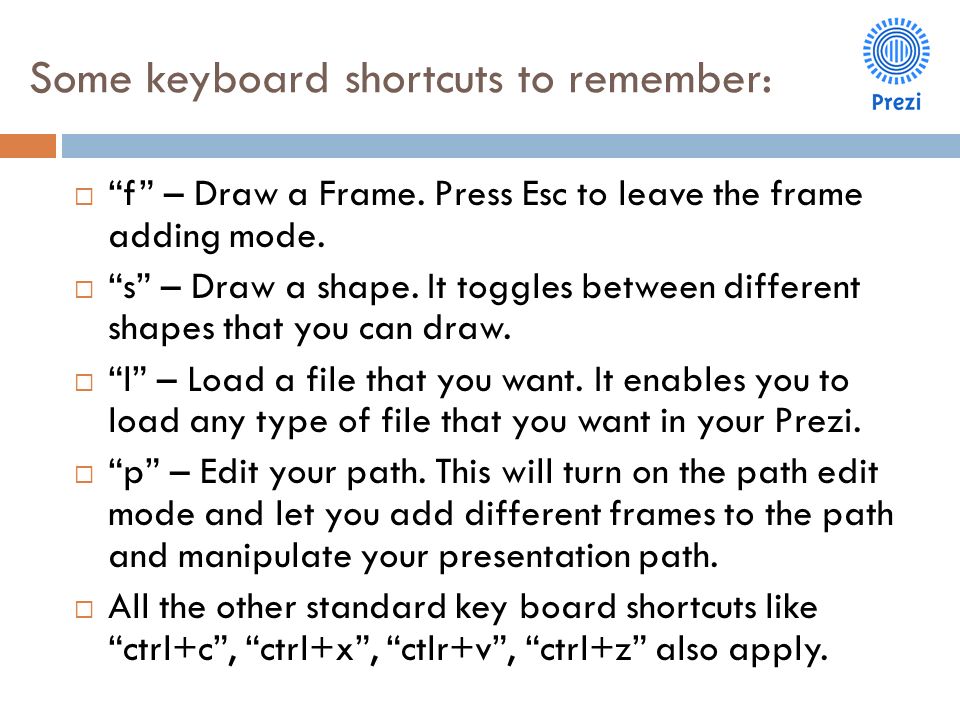 Some keyboard shortcuts to remember:

Prezi

□ “f” – Draw a Frame. Press Esc to leave the frame adding mode.

□ “s” – Draw a shape. It toggles between different shapes that you can draw.

□ “l” – Load a file that you want. It enables you to load any type of file that you want in your Prezi.

□ “p” – Edit your path. This will turn on the path edit mode and let you add different frames to the path and manipulate your presentation path.

□ All the other standard key board shortcuts like “ctrl+c”, “ctrl+x”, “ctlr+v”, “ctrl+z” also apply.